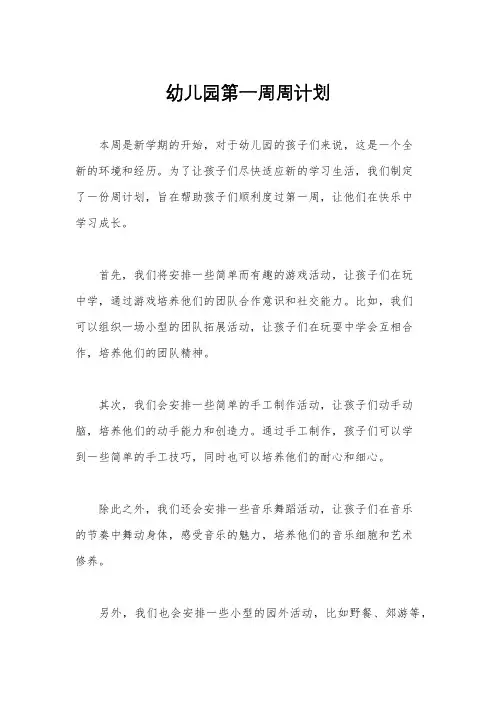 幼儿园第一周周计划

本周是新学期的开始，对于幼儿园的孩子们来说，这是一个全新的环境和经历。为了让孩子们尽快适应新的学习生活，我们制定了一份周计划，旨在帮助孩子们顺利度过第一周，让他们在快乐中学习成长。

首先，我们将安排一些简单而有趣的游戏活动，让孩子们在玩中学，通过游戏培养他们的团队合作意识和社交能力。比如，我们可以组织一场小型的团队拓展活动，让孩子们在玩耍中学会互相合作，培养他们的团队精神。

其次，我们会安排一些简单的手工制作活动，让孩子们动手动脑，培养他们的动手能力和创造力。通过手工制作，孩子们可以学到一些简单的手工技巧，同时也可以培养他们的耐心和细心。

除此之外，我们还会安排一些音乐舞蹈活动，让孩子们在音乐的节奏中舞动身体，感受音乐的魅力，培养他们的音乐细胞和艺术修养。

另外，我们也会安排一些小型的园外活动，比如野餐、郊游等，